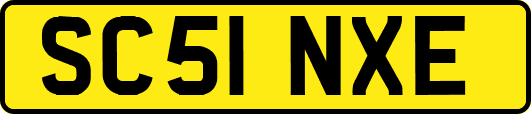 SC51 NXE